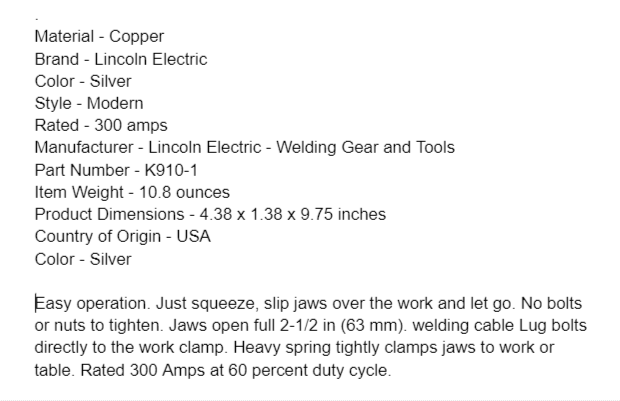 .
Material - Copper
Brand - Lincoln Electric
Color - Silver
Style - Modern
Rated - 300 amps
Manufacturer - Lincoln Electric - Welding Gear and Tools
Part Number - K910-1
Item Weight - 10.8 ounces
Product Dimensions - 4.38 x 1.38 x 9.75 inches
Country of Origin - USA
Color - Silver

Easy operation. Just squeeze, slip jaws over the work and let go. No bolts or nuts to tighten. Jaws open full 2-1/2 in (63 mm). welding cable Lug bolts directly to the work clamp. Heavy spring tightly clamps jaws to work or table. Rated 300 Amps at 60 percent duty cycle.